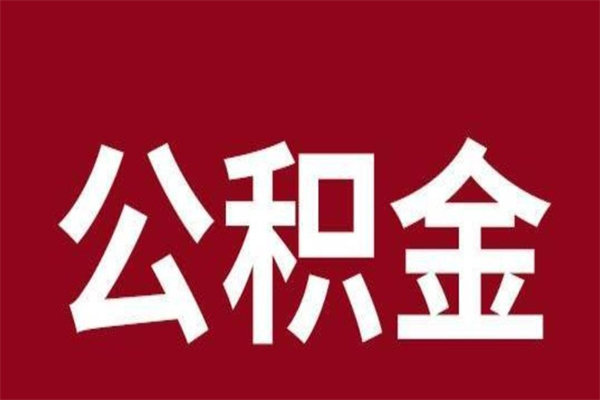 公积金